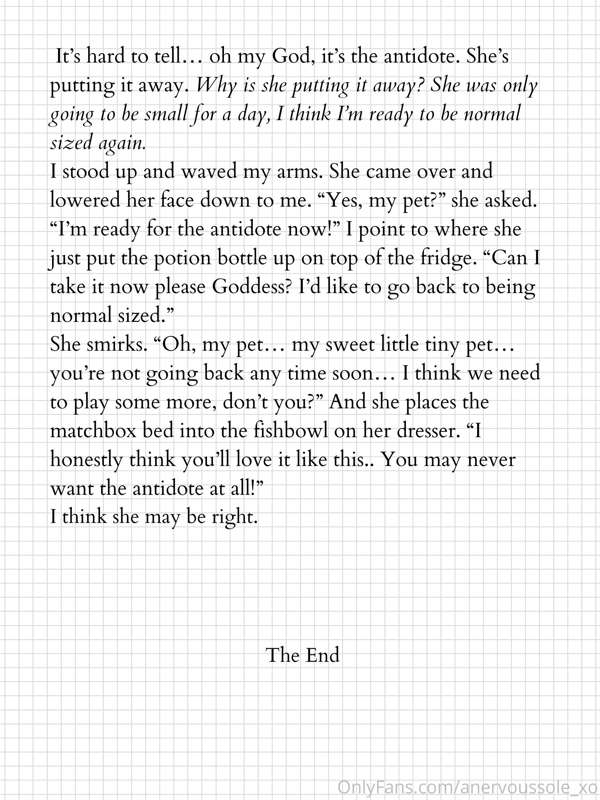 It's hard to tell… oh my God, it's the antidote. She's putting it away. Why is she putting it away? She was only going to be small for a day, I think I'm ready to be normal sized again.

I stood up and waved my arms. She came over and lowered her face down to me. "Yes, my pet?" she asked. "I'm ready for the antidote now!" I point to where she just put the potion bottle up on top of the fridge. "Can I take it now please Goddess? I'd like to go back to being normal sized."

She smirks. "Oh, my pet… my sweet little tiny pet… you're not going back any time soon… I think we need to play some more, don't you?" And she places the matchbox bed into the fishbowl on her dresser. "I honestly think you'll love it like this.. You may never want the antidote at all!"

I think she may be right.

The End

OnlyFans.com/anervoussole_xo